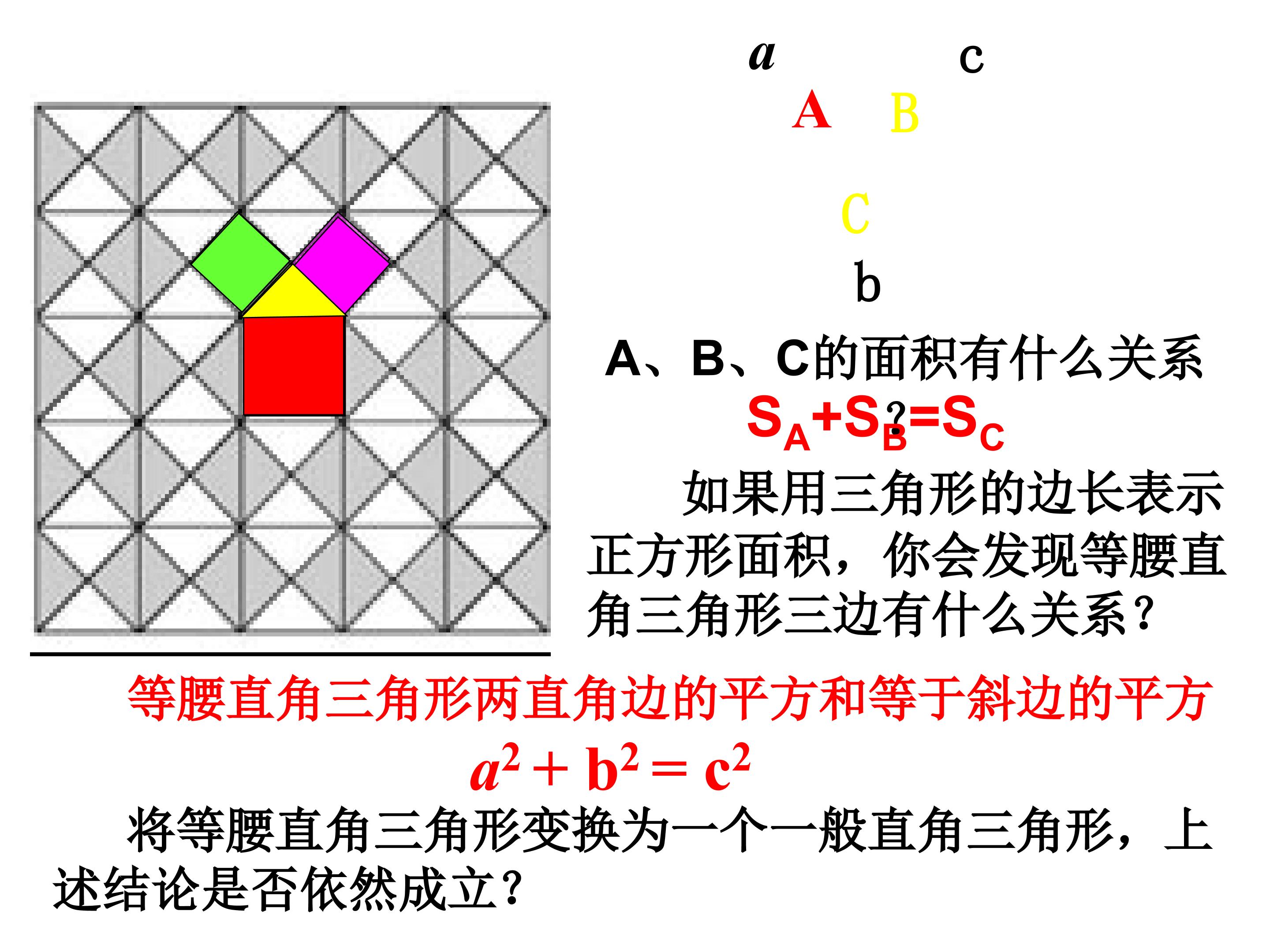 a c

A B

C

b

A、B、C的面积有什么关系?

$S_A+S_B=S_C$

如果用三角形的边长表示正方形面积，你会发现等腰直角三角形三边有什么关系?

等腰直角三角形两直角边的平方和等于斜边的平方

$a^2+b^2=c^2$

将等腰直角三角形变换为一个一般直角三角形，上述结论是否依然成立?